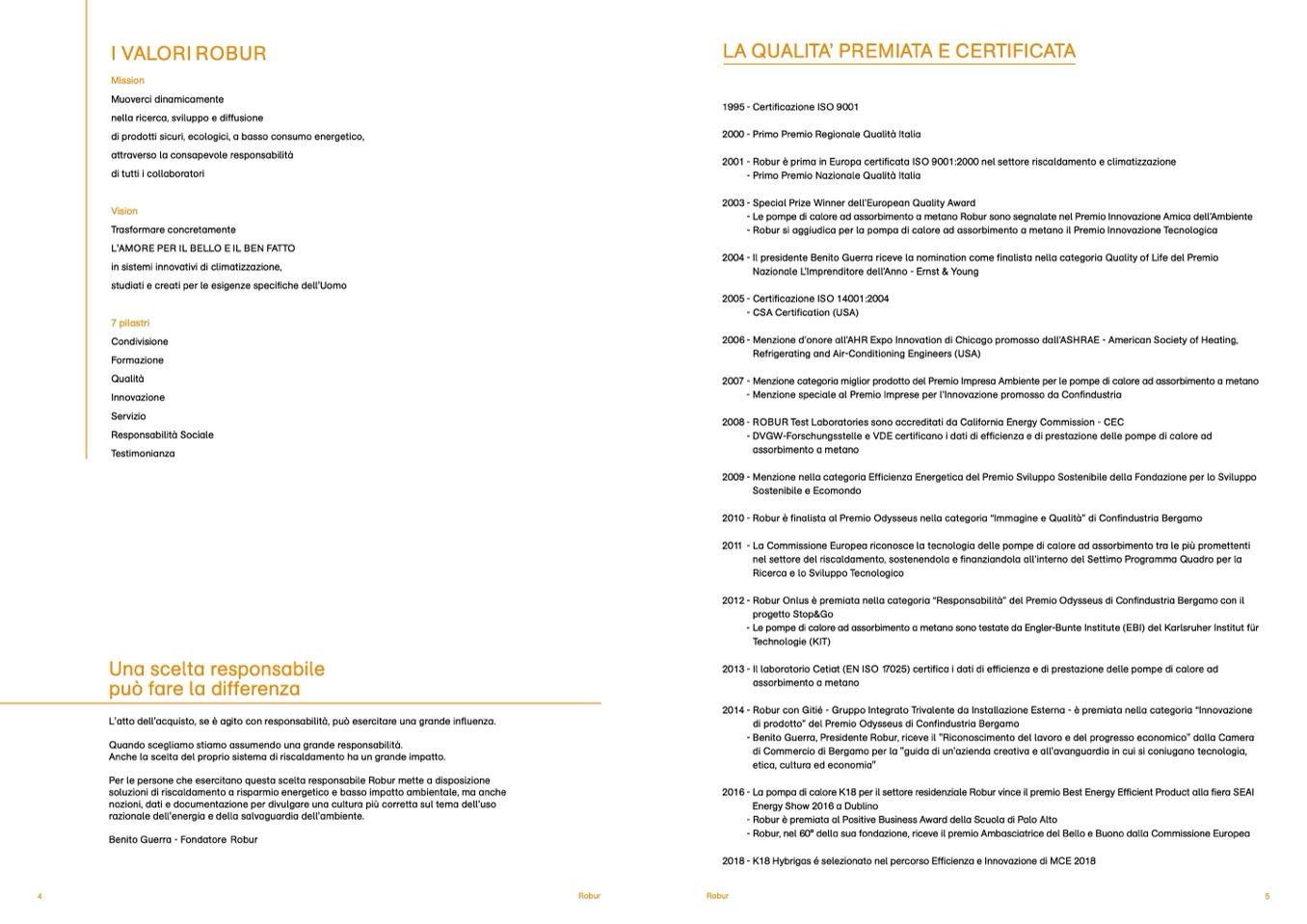 I VALORI ROBUR

Mission

Muoverci dinamicamente
nella ricerca, sviluppo e diffusione
di prodotti sicuri, ecologici, a basso consumo energetico,
attraverso la consapevole responsabilità
di tutti i collaboratori

Vision

Trasformare concretamente
L'AMORE PER IL BELLO E IL BEN FATTO
in sistemi innovativi di climatizzazione,
studiati e creati per le esigenze specifiche dell'Uomo

7 pilastri

Condivisione
Formazione
Qualità
Innovazione
Servizio
Responsabilità Sociale
Testimonianza

Una scelta responsabile
può fare la differenza

L'atto dell'acquisto, se è agito con responsabilità, può esercitare una grande influenza.

Quando scegliamo stiamo assumendo una grande responsabilità.
Anche la scelta del proprio sistema di riscaldamento ha un grande impatto.

Per le persone che esercitano questa scelta responsabile Robur mette a disposizione soluzioni di riscaldamento a risparmio energetico e basso impatto ambientale, ma anche nozioni, dati e documentazione per divulgare una cultura più corretta sul tema dell'uso razionale dell'energia e della salvaguardia dell'ambiente.

Benito Guerra - Fondatore Robur

4 Robur

LA QUALITA' PREMIATA E CERTIFICATA

1995 - Certificazione ISO 9001

2000 - Primo Premio Regionale Qualità Italia

2001 - Robur è prima in Europa certificata ISO 9001:2000 nel settore riscaldamento e climatizzazione
- Primo Premio Nazionale Qualità Italia

2003 - Special Prize Winner dell'European Quality Award
- Le pompe di calore ad assorbimento a metano Robur sono segnalate nel Premio Innovazione Amica dell'Ambiente
- Robur si aggiudica per la pompa di calore ad assorbimento a metano il Premio Innovazione Tecnologica

2004 - Il presidente Benito Guerra riceve la nomination come finalista nella categoria Quality of Life del Premio Nazionale L'Imprenditore dell'Anno - Ernst & Young

2005 - Certificazione ISO 14001:2004
- CSA Certification (USA)

2006 - Menzione d'onore all'AHR Expo Innovation di Chicago promosso dall'ASHRAE - American Society of Heating, Refrigerating and Air-Conditioning Engineers (USA)

2007 - Menzione categoria miglior prodotto del Premio Impresa Ambiente per le pompe di calore ad assorbimento a metano
- Menzione speciale al Premio Imprese per l'Innovazione promosso da Confindustria

2008 - ROBUR Test Laboratories sono accreditati da California Energy Commission - CEC
- DVGW-Forschungsstelle e VDE certificano i dati di efficienza e di prestazione delle pompe di calore ad assorbimento a metano

2009 - Menzione nella categoria Efficienza Energetica del Premio Sviluppo Sostenibile della Fondazione per lo Sviluppo Sostenibile e Ecomondo

2010 - Robur è finalista al Premio Odysseus nella categoria "Immagine e Qualità" di Confindustria Bergamo

2011 - La Commissione Europea riconosce la tecnologia delle pompe di calore ad assorbimento tra le più promettenti nel settore del riscaldamento, sostenendola e finanziandola all'interno del Settimo Programma Quadro per la Ricerca e lo Sviluppo Tecnologico

2012 - Robur Onlus è premiata nella categoria "Responsabilità" del Premio Odysseus di Confindustria Bergamo con il progetto Stop&Go
- Le pompe di calore ad assorbimento a metano sono testate da Engler-Bunte Institute (EBI) del Karlsruher Institut für Technologie (KIT)

2013 - Il laboratorio Cetiat (EN ISO 17025) certifica i dati di efficienza e di prestazione delle pompe di calore ad assorbimento a metano

2014 - Robur con Gitié - Gruppo Integrato Trivalente da Installazione Esterna - è premiata nella categoria "Innovazione di prodotto" del Premio Odysseus di Confindustria Bergamo
- Benito Guerra, Presidente Robur, riceve il "Riconoscimento del lavoro e del progresso economico" dalla Camera di Commercio di Bergamo per la "guida di un'azienda creativa e all'avanguardia in cui si coniugano tecnologia, etica, cultura ed economia"

2016 - La pompa di calore K18 per il settore residenziale Robur vince il premio Best Energy Efficient Product alla fiera SEAI Energy Show 2016 a Dublino
- Robur è premiata al Positive Business Award della Scuola di Palo Alto
- Robur, nel 60° della sua fondazione, riceve il premio Ambasciatrice del Bello e Buono dalla Commissione Europea

2018 - K18 Hybrigas é selezionato nel percorso Efficienza e Innovazione di MCE 2018

Robur 5